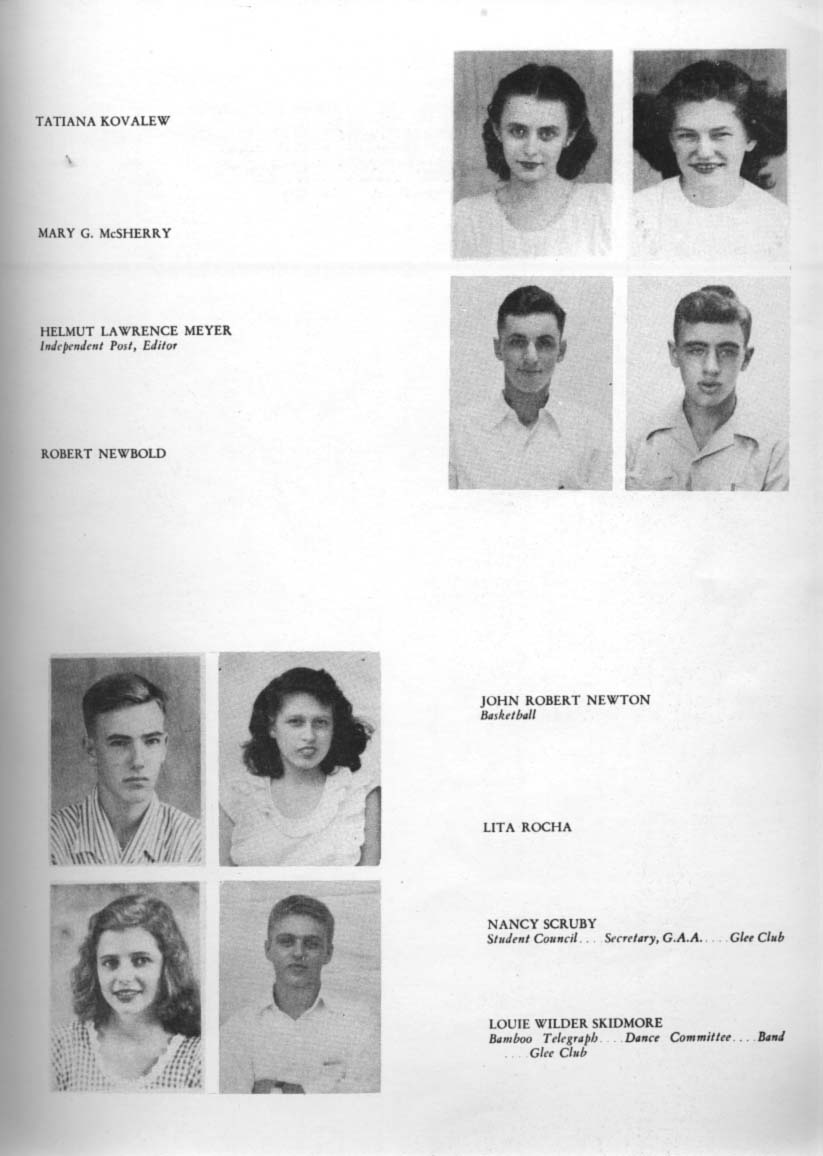 TATIANA KOVALEW

MARY G. McSHERRY

HELMUT LAWRENCE MEYER
Independent Post, Editor

ROBERT NEWBOLD

JOHN ROBERT NEWTON
Basketball

LITA ROCHA

NANCY SCRUBY
Student Council . . . Secretary, G.A.A. . . . Glee Club

LOUIE WILDER SKIDMORE
Bamboo Telegraph . . . Dance Committee . . . Band . . . Glee Club